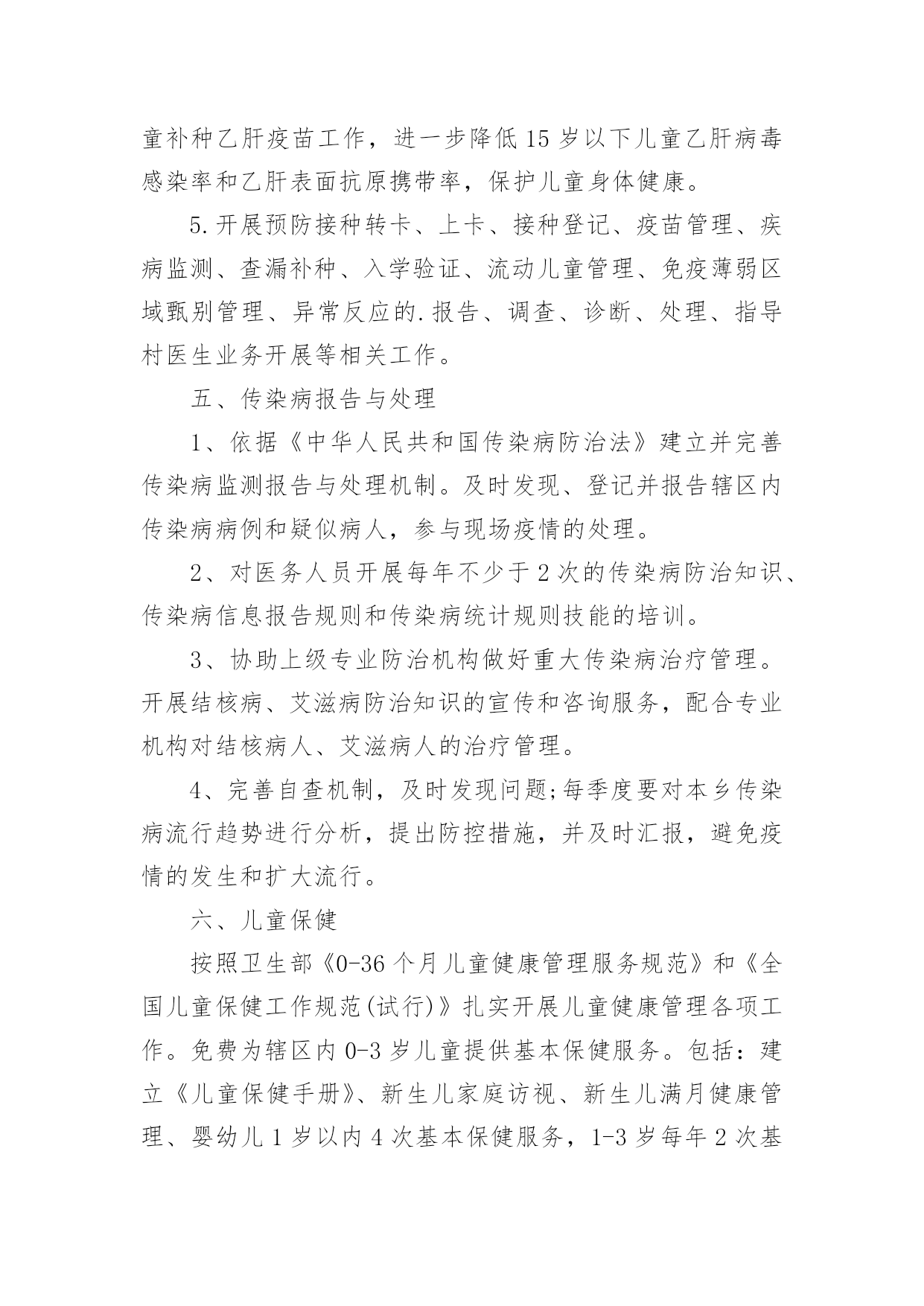 童补种乙肝疫苗工作，进一步降低15岁以下儿童乙肝病毒感染率和乙肝表面抗原携带率，保护儿童身体健康。

5.开展预防接种转卡、上卡、接种登记、疫苗管理、疾病监测、查漏补种、入学验证、流动儿童管理、免疫薄弱区域甄别管理、异常反应的.报告、调查、诊断、处理、指导村医生业务开展等相关工作。

五、传染病报告与处理

1、依据《中华人民共和国传染病防治法》建立并完善传染病监测报告与处理机制。及时发现、登记并报告辖区内传染病病例和疑似病人，参与现场疫情的处理。

2、对医务人员开展每年不少于2次的传染病防治知识、传染病信息报告规则和传染病统计规则技能的培训。

3、协助上级专业防治机构做好重大传染病治疗管理。开展结核病、艾滋病防治知识的宣传和咨询服务，配合专业机构对结核病人、艾滋病人的治疗管理。

4、完善自查机制，及时发现问题;每季度要对本乡传染病流行趋势进行分析，提出防控措施，并及时汇报，避免疫情的发生和扩大流行。

六、儿童保健

按照卫生部《0-36个月儿童健康管理服务规范》和《全国儿童保健工作规范(试行)》扎实开展儿童健康管理各项工作。免费为辖区内0-3岁儿童提供基本保健服务。包括：建立《儿童保健手册》、新生儿家庭访视、新生儿满月健康管理、婴幼儿1岁以内4次基本保健服务，1-3岁每年2次基